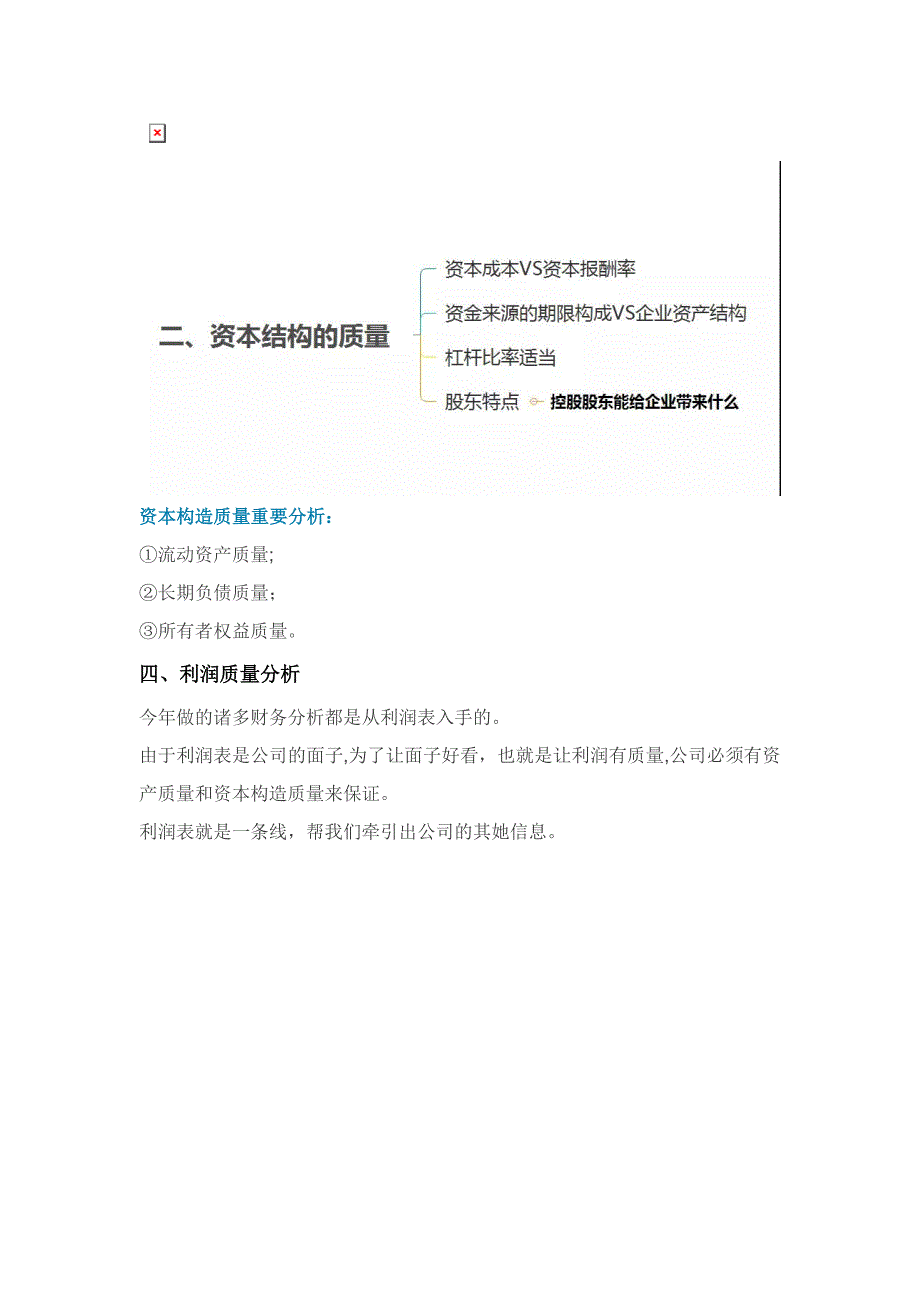 二、资本结构的质量

资本成本VS资本报酬率

资金来源的期限构成VS企业资产结构

杠杆比率适当

股东特点

控股股东能给企业带来什么

资本构造质量重要分析：

①流动资产质量;

②长期负债质量；

③所有者权益质量。

四、利润质量分析

今年做的诸多财务分析都是从利润表入手的。

由于利润表是公司的面子,为了让面子好看，也就是让利润有质量,公司必须有资产质量和资本构造质量来保证。

利润表就是一条线，帮我们牵引出公司的其她信息。